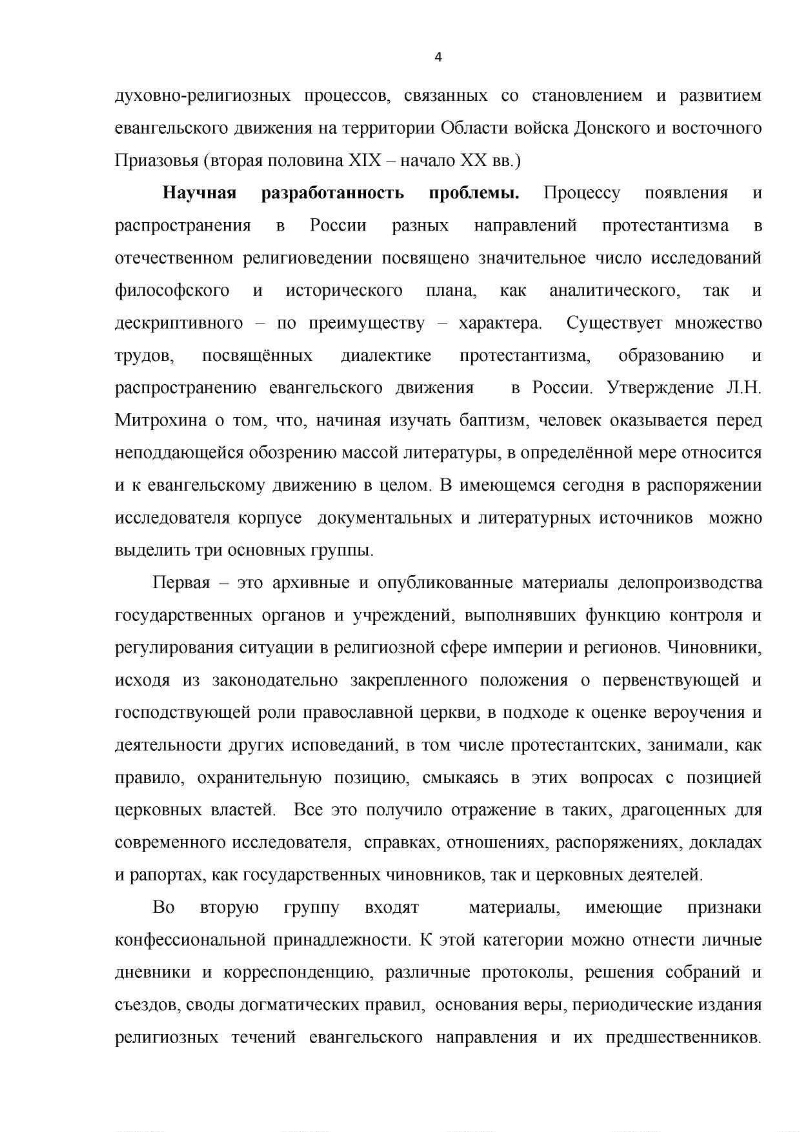 4

духовно-религиозных процессов, связанных со становлением и развитием евангельского движения на территории Области войска Донского и восточного Приазовья (вторая половина XIX – начало XX вв.)

Научная разработанность проблемы. Процессу появления и распространения в России разных направлений протестантизма в отечественном религиоведении посвящено значительное число исследований философского и исторического плана, как аналитического, так и дескриптивного – по преимуществу – характера. Существует множество трудов, посвящённых диалектике протестантизма, образованию и распространению евангельского движения в России. Утверждение Л.Н. Митрохина о том, что, начиная изучать баптизм, человек оказывается перед неподдающейся обозрению массой литературы, в определённой мере относится и к евангельскому движению в целом. В имеющемся сегодня в распоряжении исследователя корпусе документальных и литературных источников можно выделить три основных группы.

Первая – это архивные и опубликованные материалы делопроизводства государственных органов и учреждений, выполнявших функцию контроля и регулирования ситуации в религиозной сфере империи и регионов. Чиновники, исходя из законодательно закрепленного положения о первенствующей и господствующей роли православной церкви, в подходе к оценке вероучения и деятельности других исповеданий, в том числе протестантских, занимали, как правило, охранительную позицию, смыкаясь в этих вопросах с позицией церковных властей. Все это получило отражение в таких, драгоценных для современного исследователя, справках, отношениях, распоряжениях, докладах и рапортах, как государственных чиновников, так и церковных деятелей.

Во вторую группу входят материалы, имеющие признаки конфессиональной принадлежности. К этой категории можно отнести личные дневники и корреспонденцию, различные протоколы, решения собраний и съездов, своды догматических правил, основания веры, периодические издания религиозных течений евангельского направления и их предшественников.